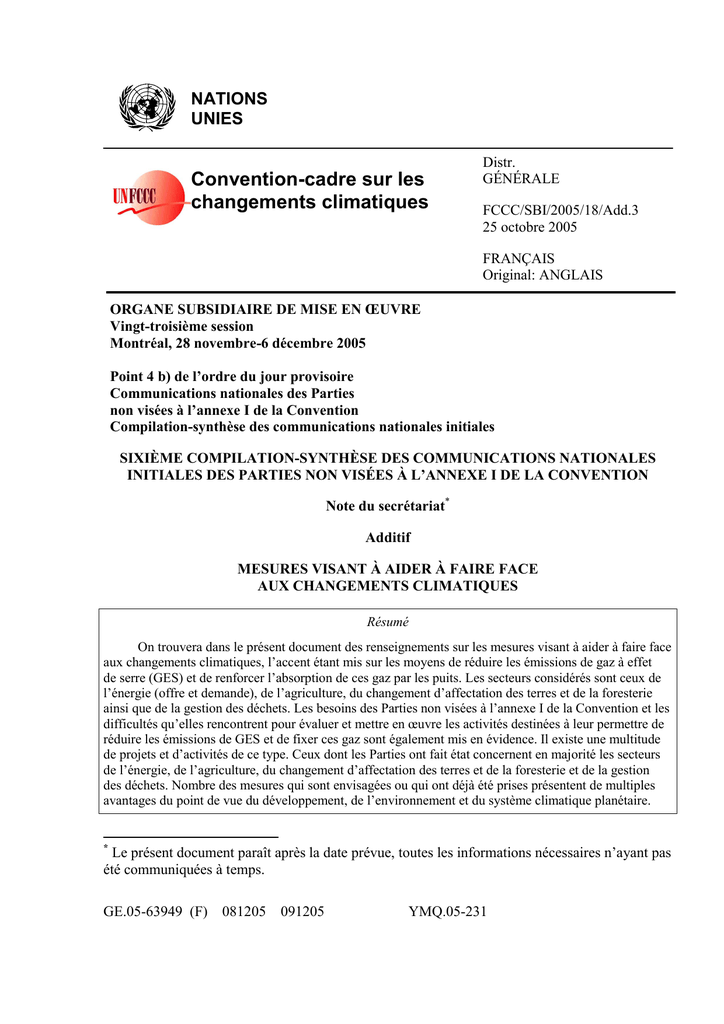 NATIONS
UNIES

UNFCCC

Convention-cadre sur les changements climatiques

Distr.
GÉNÉRALE

FCCC/SBI/2005/18/Add.3
25 octobre 2005

FRANÇAIS
Original: ANGLAIS

ORGANE SUBSIDIAIRE DE MISE EN ŒUVRE
Vingt-troisième session
Montréal, 28 novembre-6 décembre 2005

Point 4 b) de l'ordre du jour provisoire
Communications nationales des Parties non visées à l'annexe I de la Convention
Compilation-synthèse des communications nationales initiales

SIXIÈME COMPILATION-SYNTHÈSE DES COMMUNICATIONS NATIONALES INITIALES DES PARTIES NON VISÉES À L'ANNEXE I DE LA CONVENTION

Note du secrétariat*

Additif

MESURES VISANT À AIDER À FAIRE FACE AUX CHANGEMENTS CLIMATIQUES

Résumé

On trouvera dans le présent document des renseignements sur les mesures visant à aider à faire face aux changements climatiques, l'accent étant mis sur les moyens de réduire les émissions de gaz à effet de serre (GES) et de renforcer l'absorption de ces gaz par les puits. Les secteurs considérés sont ceux de l'énergie (offre et demande), de l'agriculture, du changement d'affectation des terres et de la foresterie ainsi que de la gestion des déchets. Les besoins des Parties non visées à l'annexe I de la Convention et les difficultés qu'elles rencontrent pour évaluer et mettre en œuvre les activités destinées à leur permettre de réduire les émissions de GES et de fixer ces gaz sont également mis en évidence. Il existe une multitude de projets et d'activités de ce type. Ceux dont les Parties ont fait état concernent en majorité les secteurs de l'énergie, de l'agriculture, du changement d'affectation des terres et de la foresterie et de la gestion des déchets. Nombre des mesures qui sont envisagées ou qui ont déjà été prises présentent de multiples avantages du point de vue du développement, de l'environnement et du système climatique planétaire.

* Le présent document paraît après la date prévue, toutes les informations nécessaires n'ayant pas été communiquées à temps.

GE.05-63949 (F) 081205 091205 YMQ.05-231